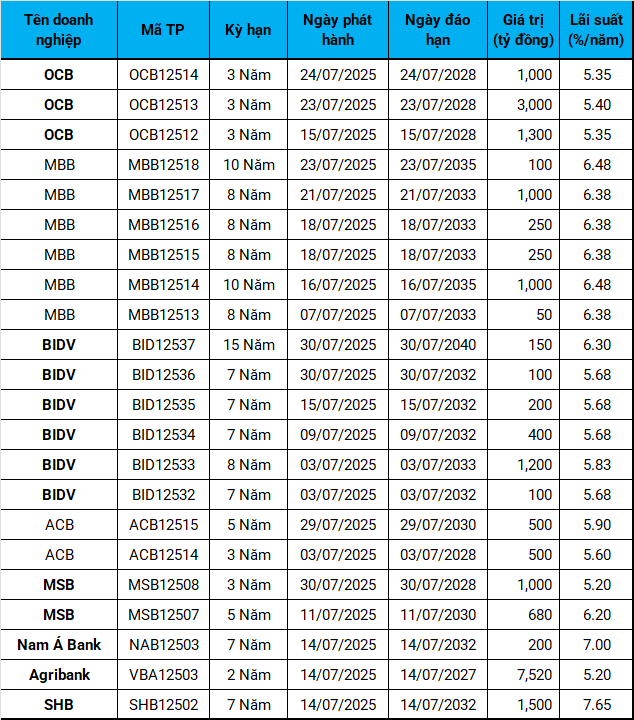 | Tên doanh nghiệp | Mã TP | Kỳ hạn | Ngày phát hành | Ngày đáo hạn | Giá trị (tỷ đồng) | Lãi suất (%/năm) |
|---|---|---|---|---|---|---|
| OCB | OCB12514 | 3 Năm | 24/07/2025 | 24/07/2028 | 1,000 | 5.35 |
| OCB | OCB12513 | 3 Năm | 23/07/2025 | 23/07/2028 | 3,000 | 5.40 |
| OCB | OCB12512 | 3 Năm | 15/07/2025 | 15/07/2028 | 1,300 | 5.35 |
| MBB | MBB12518 | 10 Năm | 23/07/2025 | 23/07/2035 | 100 | 6.48 |
| MBB | MBB12517 | 8 Năm | 21/07/2025 | 21/07/2033 | 1,000 | 6.38 |
| MBB | MBB12516 | 8 Năm | 18/07/2025 | 18/07/2033 | 250 | 6.38 |
| MBB | MBB12515 | 8 Năm | 18/07/2025 | 18/07/2033 | 250 | 6.38 |
| MBB | MBB12514 | 10 Năm | 16/07/2025 | 16/07/2035 | 1,000 | 6.48 |
| MBB | MBB12513 | 8 Năm | 07/07/2025 | 07/07/2033 | 50 | 6.38 |
| BIDV | BID12537 | 15 Năm | 30/07/2025 | 30/07/2040 | 150 | 6.30 |
| BIDV | BID12536 | 7 Năm | 30/07/2025 | 30/07/2032 | 100 | 5.68 |
| BIDV | BID12535 | 7 Năm | 15/07/2025 | 15/07/2032 | 200 | 5.68 |
| BIDV | BID12534 | 7 Năm | 09/07/2025 | 09/07/2032 | 400 | 5.68 |
| BIDV | BID12533 | 8 Năm | 03/07/2025 | 03/07/2033 | 1,200 | 5.83 |
| BIDV | BID12532 | 7 Năm | 03/07/2025 | 03/07/2032 | 100 | 5.68 |
| ACB | ACB12515 | 5 Năm | 29/07/2025 | 29/07/2030 | 500 | 5.90 |
| ACB | ACB12514 | 3 Năm | 03/07/2025 | 03/07/2028 | 500 | 5.60 |
| MSB | MSB12508 | 3 Năm | 30/07/2025 | 30/07/2028 | 1,000 | 5.20 |
| MSB | MSB12507 | 5 Năm | 11/07/2025 | 11/07/2030 | 680 | 6.20 |
| Nam Á Bank | NAB12503 | 7 Năm | 14/07/2025 | 14/07/2032 | 200 | 7.00 |
| Agribank | VBA12503 | 2 Năm | 14/07/2025 | 14/07/2027 | 7,520 | 5.20 |
| SHB | SHB12502 | 7 Năm | 14/07/2025 | 14/07/2032 | 1,500 | 7.65 |